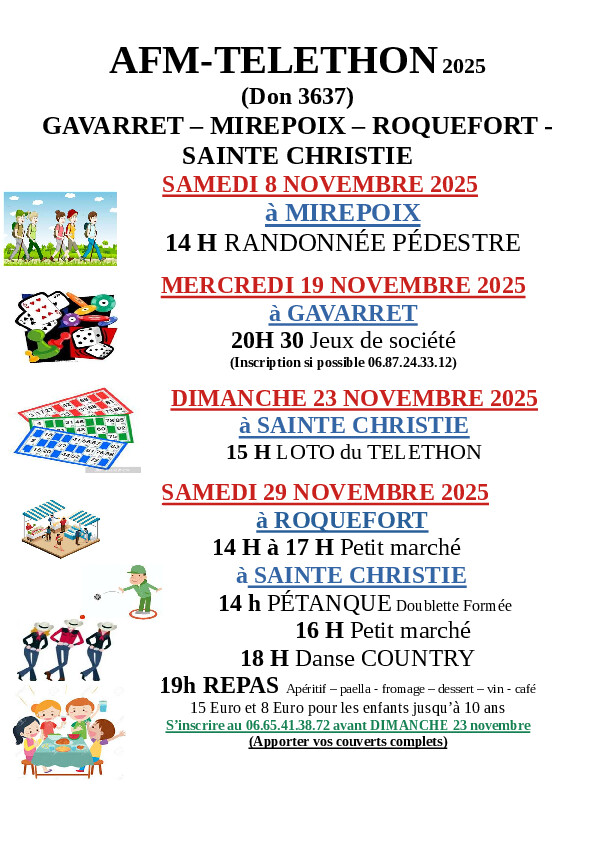 AFM-TELETHON 2025
(Don 3637)
GAVARRET – MIREPOIX – ROQUEFORT - SAINTE CHRISTIE

SAMEDI 8 NOVEMBRE 2025
à MIREPOIX
14 H RANDONNÉE PÉDESTRE

MERCREDI 19 NOVEMBRE 2025
à GAVARRET
20H 30 Jeux de société
(Inscription si possible 06.87.24.33.12)

DIMANCHE 23 NOVEMBRE 2025
à SAINTE CHRISTIE
15 H LOTO du TELETHON

SAMEDI 29 NOVEMBRE 2025
à ROQUEFORT
14 H à 17 H Petit marché
à SAINTE CHRISTIE
14 h PÉTANQUE Doublette Formée
16 H Petit marché
18 H Danse COUNTRY
19h REPAS Apéritif – paella - fromage – dessert – vin - café
15 Euro et 8 Euro pour les enfants jusqu'à 10 ans
S'inscrire au 06.65.41.38.72 avant DIMANCHE 23 novembre
(Apporter vos couverts complets)